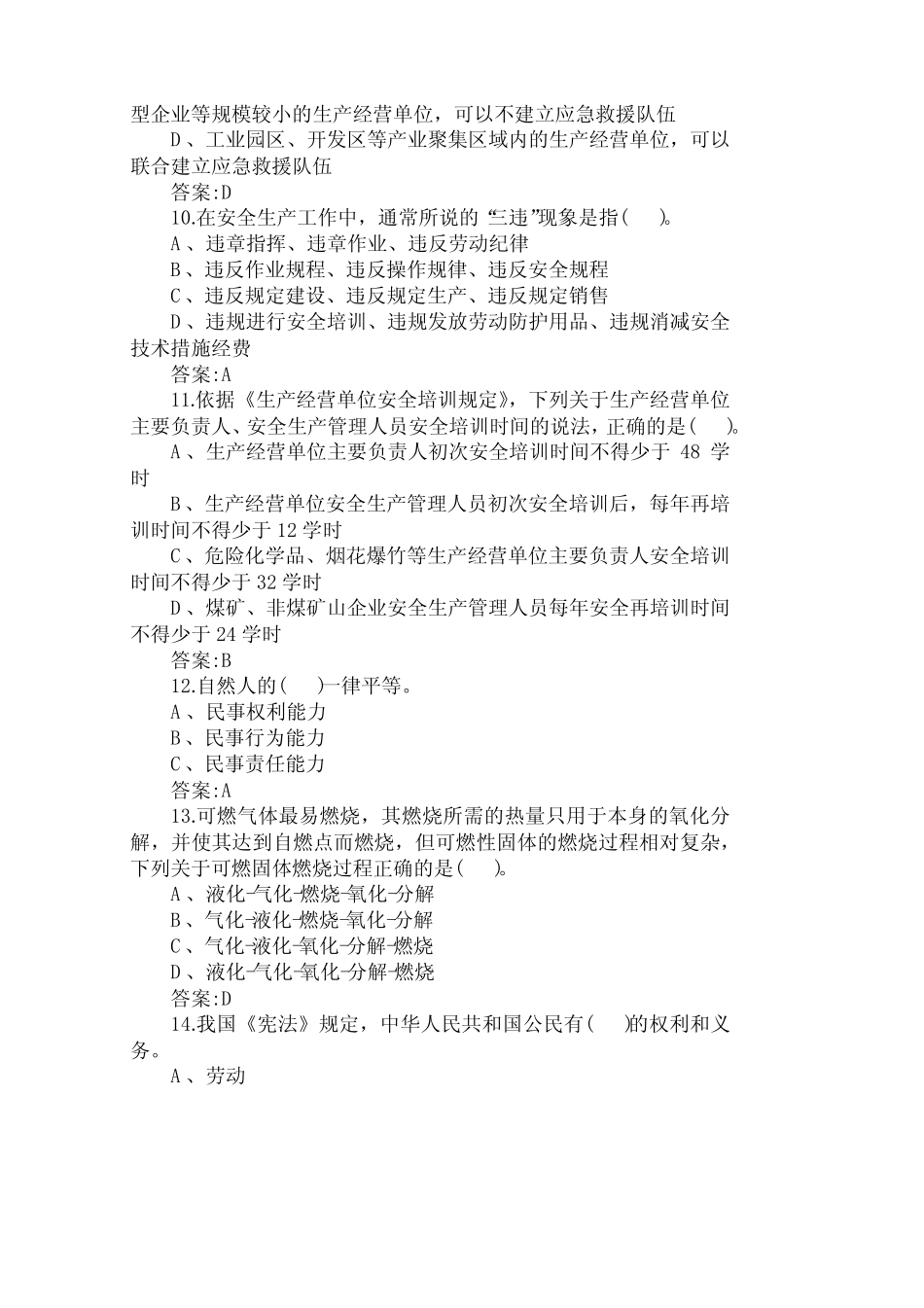 型企业等规模较小的生产经营单位，可以不建立应急救援队伍

D、工业园区、开发区等产业聚集区域内的生产经营单位，可以联合建立应急救援队伍

答案:D

10.在安全生产工作中，通常所说的“三违”现象是指(　　)。

A、违章指挥、违章作业、违反劳动纪律

B、违反作业规程、违反操作规律、违反安全规程

C、违反规定建设、违反规定生产、违反规定销售

D、违规进行安全培训、违规发放劳动防护用品、违规消减安全技术措施经费

答案:A

11.依据《生产经营单位安全培训规定》，下列关于生产经营单位主要负责人、安全生产管理人员安全培训时间的说法，正确的是(　　)。

A、生产经营单位主要负责人初次安全培训时间不得少于 48 学时

B、生产经营单位安全生产管理人员初次安全培训后，每年再培训时间不得少于 12 学时

C、危险化学品、烟花爆竹等生产经营单位主要负责人安全培训时间不得少于 32 学时

D、煤矿、非煤矿山企业安全生产管理人员每年安全再培训时间不得少于 24 学时

答案:B

12.自然人的(　　)一律平等。

A、民事权利能力

B、民事行为能力

C、民事责任能力

答案:A

13.可燃气体最易燃烧，其燃烧所需的热量只用于本身的氧化分解，并使其达到自燃点而燃烧，但可燃性固体的燃烧过程相对复杂，下列关于可燃固体燃烧过程正确的是(　　)。

A、液化-气化-燃烧-氧化-分解

B、气化-液化-燃烧-氧化-分解

C、气化-液化-氧化-分解-燃烧

D、液化-气化-氧化-分解-燃烧

答案:D

14.我国《宪法》规定，中华人民共和国公民有(　　)的权利和义务。

A、劳动